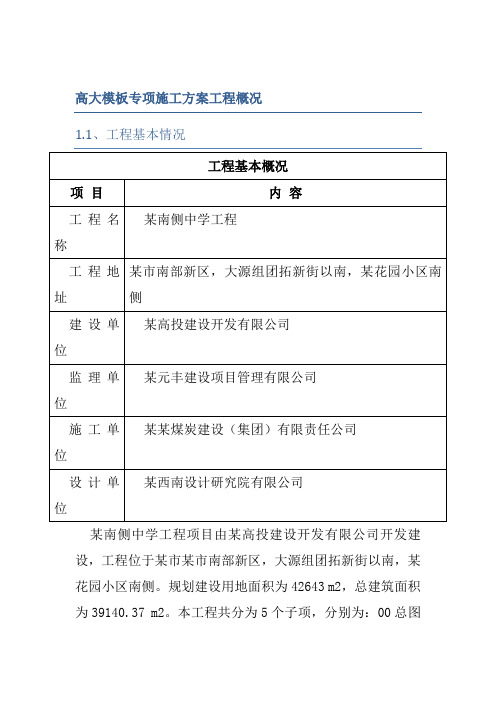 高大模板专项施工方案工程概况

1.1、工程基本情况

| 工程基本概况 | |
|---|---|
| 项 目 | 内 容 |
| 工程名称 | 某南侧中学工程 |
| 工程地址 | 某市南部新区，大源组团拓新街以南，某花园小区南侧 |
| 建设单位 | 某高投建设开发有限公司 |
| 监理单位 | 某元丰建设项目管理有限公司 |
| 施工单位 | 某某煤炭建设（集团）有限责任公司 |
| 设计单位 | 某西南设计研究院有限公司 |

某南侧中学工程项目由某高投建设开发有限公司开发建设，工程位于某市某市南部新区，大源组团拓新街以南，某花园小区南侧。规划建设用地面积为 42643 m2，总建筑面积为 39140.37 m2。本工程共分为 5 个子项，分别为：00 总图